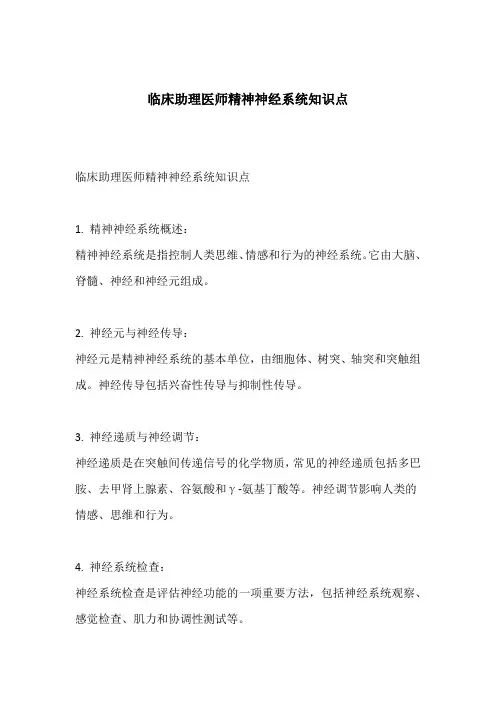 临床助理医师精神神经系统知识点

临床助理医师精神神经系统知识点

1. 精神神经系统概述：
精神神经系统是指控制人类思维、情感和行为的神经系统。它由大脑、脊髓、神经和神经元组成。

2. 神经元与神经传导：
神经元是精神神经系统的基本单位，由细胞体、树突、轴突和突触组成。神经传导包括兴奋性传导与抑制性传导。

3. 神经递质与神经调节：
神经递质是在突触间传递信号的化学物质，常见的神经递质包括多巴胺、去甲肾上腺素、谷氨酸和γ-氨基丁酸等。神经调节影响人类的情感、思维和行为。

4. 神经系统检查：
神经系统检查是评估神经功能的一项重要方法，包括神经系统观察、感觉检查、肌力和协调性测试等。